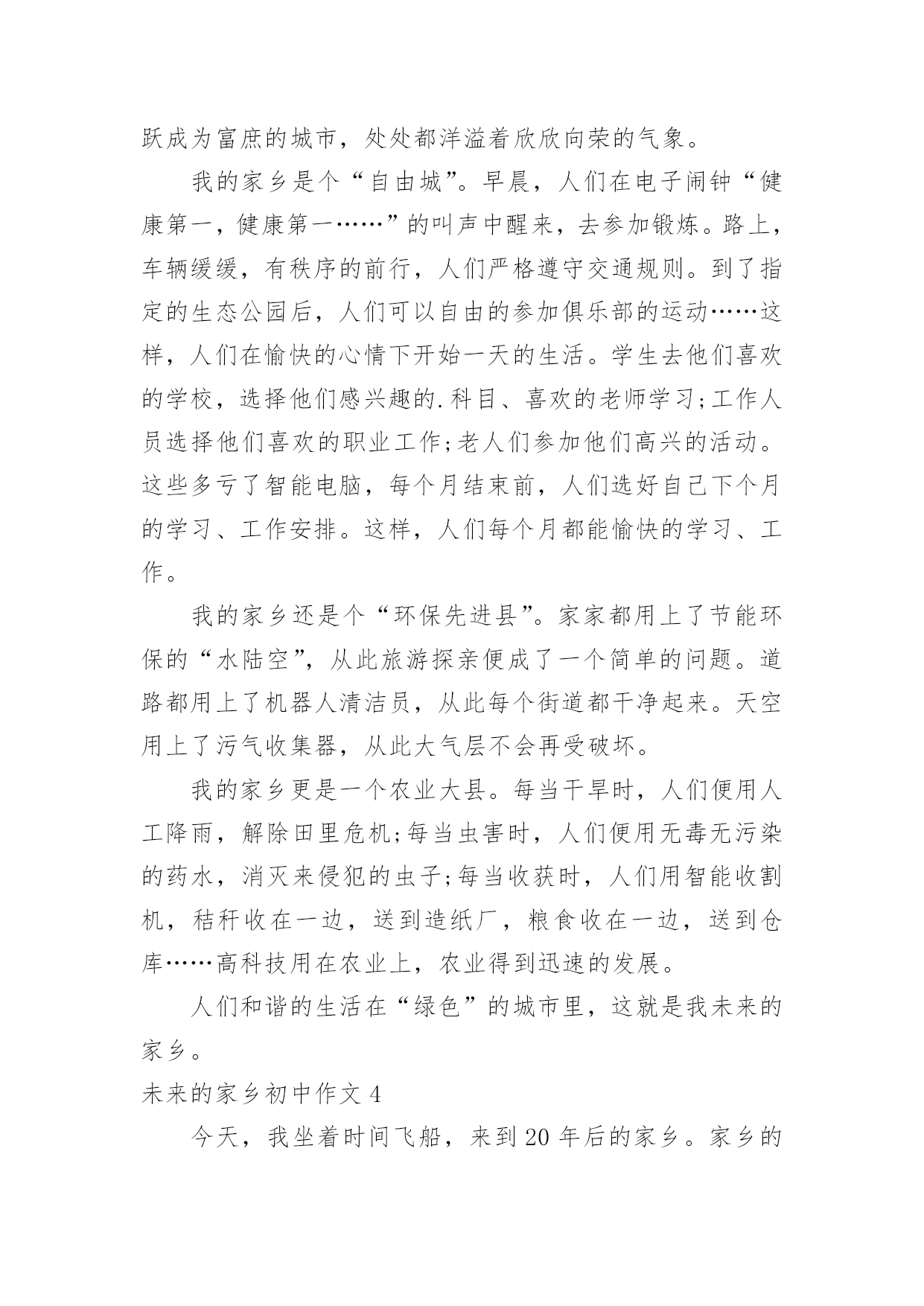 跃成为富庶的城市，处处都洋溢着欣欣向荣的气象。

我的家乡是个“自由城”。早晨，人们在电子闹钟“健康第一，健康第一……”的叫声中醒来，去参加锻炼。路上，车辆缓缓，有秩序的前行，人们严格遵守交通规则。到了指定的生态公园后，人们可以自由的参加俱乐部的运动……这样，人们在愉快的心情下开始一天的生活。学生去他们喜欢的学校，选择他们感兴趣的.科目、喜欢的老师学习;工作人员选择他们喜欢的职业工作;老人们参加他们高兴的活动。这些多亏了智能电脑，每个月结束前，人们选好自己下个月的学习、工作安排。这样，人们每个月都能愉快的学习、工作。

我的家乡还是个“环保先进县”。家家都用上了节能环保的“水陆空”，从此旅游探亲便成了一个简单的问题。道路都用上了机器人清洁员，从此每个街道都干净起来。天空用上了污气收集器，从此大气层不会再受破坏。

我的家乡更是一个农业大县。每当干旱时，人们便用人工降雨，解除田里危机;每当虫害时，人们便用无毒无污染的药水，消灭来侵犯的虫子;每当收获时，人们用智能收割机，秸秆收在一边，送到造纸厂，粮食收在一边，送到仓库……高科技用在农业上，农业得到迅速的发展。

人们和谐的生活在“绿色”的城市里，这就是我未来的家乡。

未来的家乡初中作文 4

今天，我坐着时间飞船，来到 20 年后的家乡。家乡的